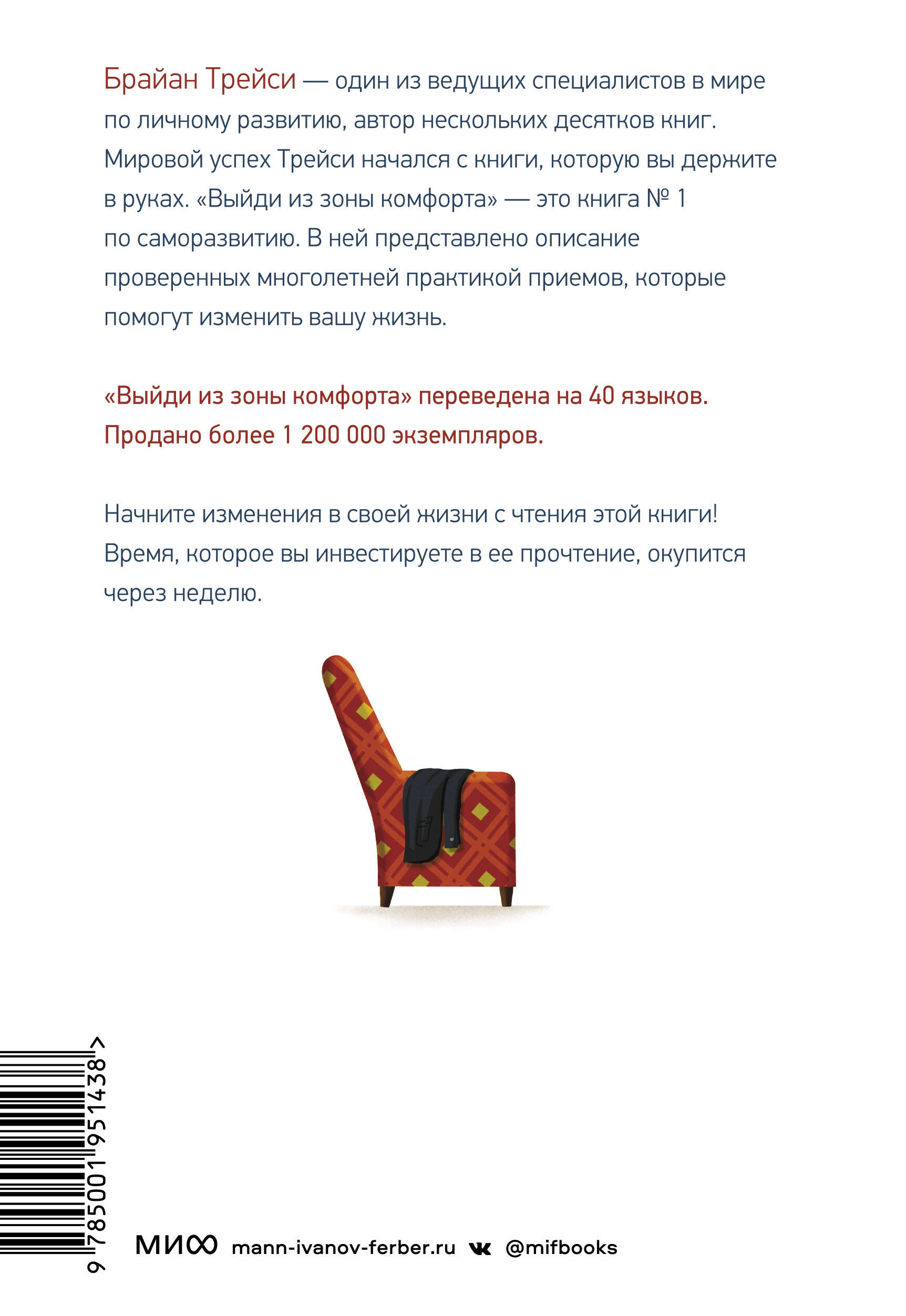 Брайан Трейси — один из ведущих специалистов в мире по личному развитию, автор нескольких десятков книг. Мировой успех Трейси начался с книги, которую вы держите в руках. «Выйди из зоны комфорта» — это книга № 1 по саморазвитию. В ней представлено описание проверенных многолетней практикой приемов, которые помогут изменить вашу жизнь.

«Выйди из зоны комфорта» переведена на 40 языков. Продано более 1 200 000 экземпляров.

Начните изменения в своей жизни с чтения этой книги! Время, которое вы инвестируете в ее прочтение, окупится через неделю.

9 785001 951438 >

МИФ mann-ivanov-ferber.ru @mifbooks